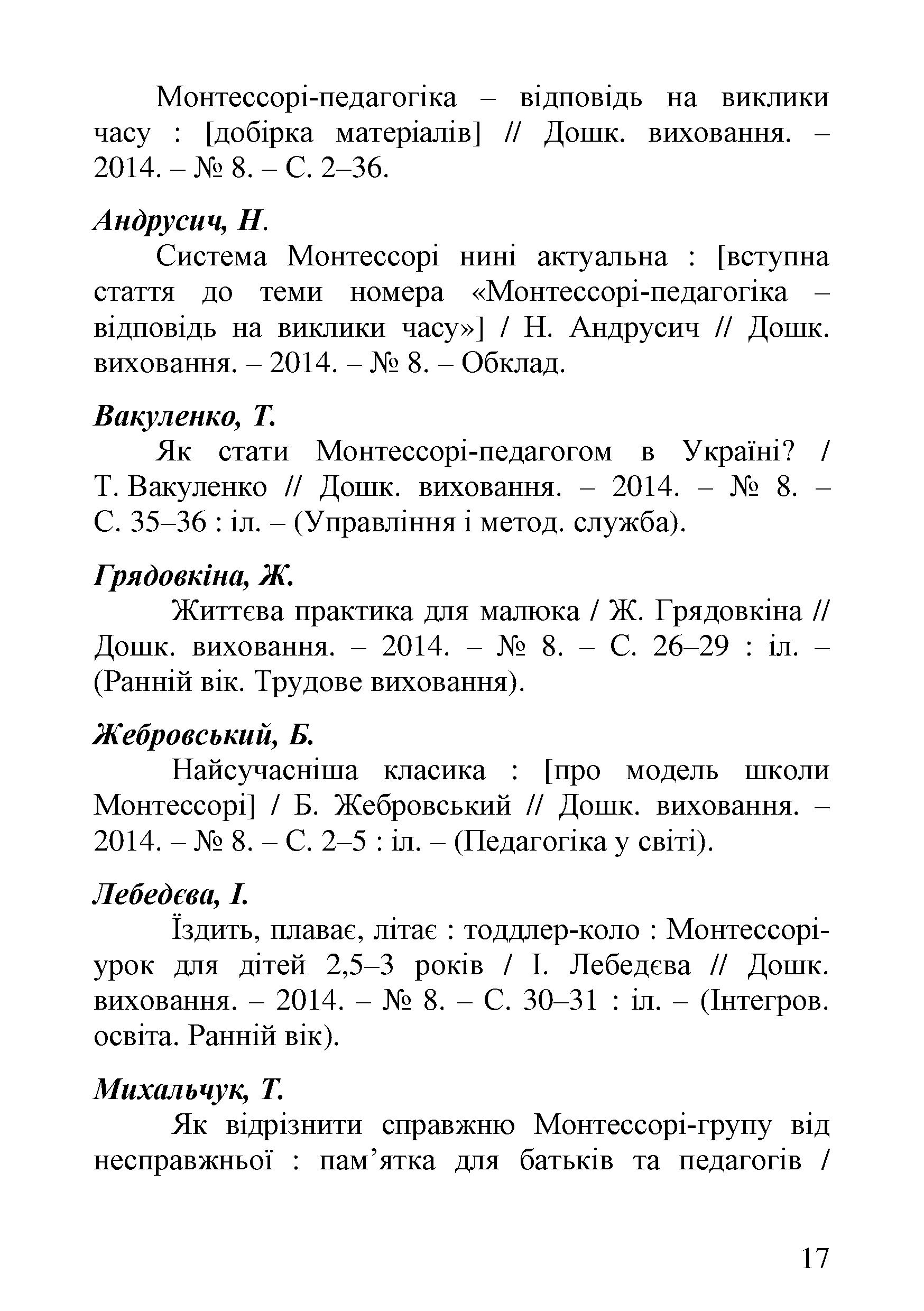 Монтессорі-педагогіка – відповідь на виклики часу : [добірка матеріалів] // Дошк. виховання. – 2014. – № 8. – С. 2–36.

Андрусич, Н.

Система Монтессорі нині актуальна : [вступна стаття до теми номера «Монтессорі-педагогіка – відповідь на виклики часу»] / Н. Андрусич // Дошк. виховання. – 2014. – № 8. – Обклад.

Вакуленко, Т.

Як стати Монтессорі-педагогом в Україні? / Т. Вакуленко // Дошк. виховання. – 2014. – № 8. – С. 35–36 : іл. – (Управління і метод. служба).

Грядовкіна, Ж.

Життєва практика для малюка / Ж. Грядовкіна // Дошк. виховання. – 2014. – № 8. – С. 26–29 : іл. – (Ранній вік. Трудове виховання).

Жебровський, Б.

Найсучасніша класика : [про модель школи Монтессорі] / Б. Жебровський // Дошк. виховання. – 2014. – № 8. – С. 2–5 : іл. – (Педагогіка у світі).

Лебедєва, І.

Їздить, плаває, літає : тоддлер-коло : Монтессорі-урок для дітей 2,5–3 років / І. Лебедєва // Дошк. виховання. – 2014. – № 8. – С. 30–31 : іл. – (Інтегров. освіта. Ранній вік).

Михальчук, Т.

Як відрізнити справжню Монтессорі-групу від несправжньої : пам’ятка для батьків та педагогів /

17